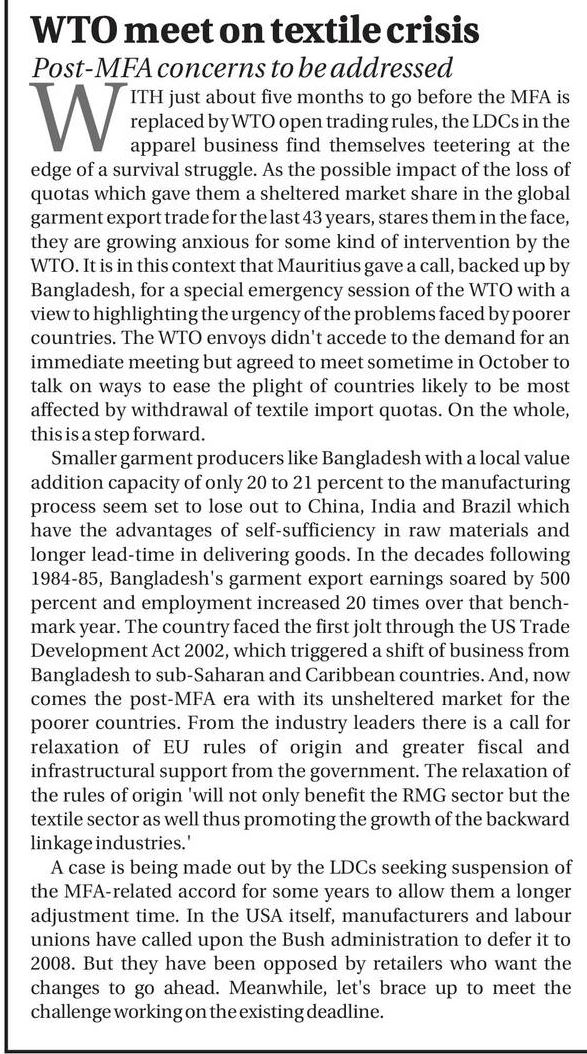 WTO meet on textile crisis

Post-MFA concerns to be addressed

WITH just about five months to go before the MFA is replaced by WTO open trading rules, the LDCs in the apparel business find themselves teetering at the edge of a survival struggle. As the possible impact of the loss of quotas which gave them a sheltered market share in the global garment export trade for the last 43 years, stares them in the face, they are growing anxious for some kind of intervention by the WTO. It is in this context that Mauritius gave a call, backed up by Bangladesh, for a special emergency session of the WTO with a view to highlighting the urgency of the problems faced by poorer countries. The WTO envoys didn't accede to the demand for an immediate meeting but agreed to meet sometime in October to talk on ways to ease the plight of countries likely to be most affected by withdrawal of textile import quotas. On the whole, this is a step forward.

Smaller garment producers like Bangladesh with a local value addition capacity of only 20 to 21 percent to the manufacturing process seem set to lose out to China, India and Brazil which have the advantages of self-sufficiency in raw materials and longer lead-time in delivering goods. In the decades following 1984-85, Bangladesh's garment export earnings soared by 500 percent and employment increased 20 times over that benchmark year. The country faced the first jolt through the US Trade Development Act 2002, which triggered a shift of business from Bangladesh to sub-Saharan and Caribbean countries. And, now comes the post-MFA era with its unsheltered market for the poorer countries. From the industry leaders there is a call for relaxation of EU rules of origin and greater fiscal and infrastructural support from the government. The relaxation of the rules of origin 'will not only benefit the RMG sector but the textile sector as well thus promoting the growth of the backward linkage industries.'

A case is being made out by the LDCs seeking suspension of the MFA-related accord for some years to allow them a longer adjustment time. In the USA itself, manufacturers and labour unions have called upon the Bush administration to defer it to 2008. But they have been opposed by retailers who want the changes to go ahead. Meanwhile, let's brace up to meet the challenge working on the existing deadline.